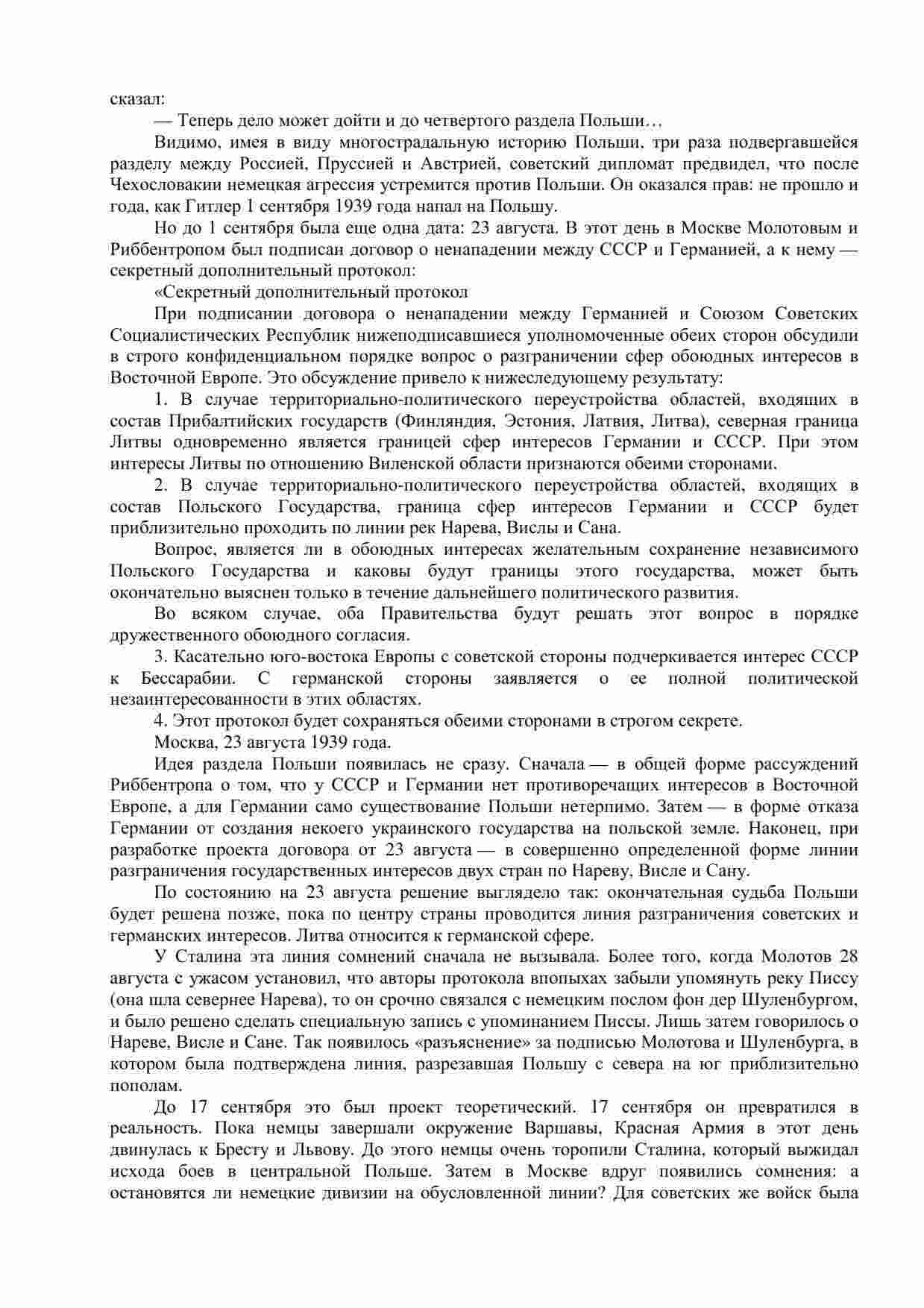 сказал:

— Теперь дело может дойти и до четвертого раздела Польши…

Видимо, имея в виду многострадальную историю Польши, три раза подвергавшейся разделу между Россией, Пруссией и Австрией, советский дипломат предвидел, что после Чехословакии немецкая агрессия устремится против Польши. Он оказался прав: не прошло и года, как Гитлер 1 сентября 1939 года напал на Польшу.

Но до 1 сентября была еще одна дата: 23 августа. В этот день в Москве Молотовым и Риббентропом был подписан договор о ненападении между СССР и Германией, а к нему — секретный дополнительный протокол:

«Секретный дополнительный протокол

При подписании договора о ненападении между Германией и Союзом Советских Социалистических Республик нижеподписавшиеся уполномоченные обеих сторон обсудили в строго конфиденциальном порядке вопрос о разграничении сфер обоюдных интересов в Восточной Европе. Это обсуждение привело к нижеследующему результату:

1. В случае территориально-политического переустройства областей, входящих в состав Прибалтийских государств (Финляндия, Эстония, Латвия, Литва), северная граница Литвы одновременно является границей сфер интересов Германии и СССР. При этом интересы Литвы по отношению Виленской области признаются обеими сторонами.

2. В случае территориально-политического переустройства областей, входящих в состав Польского Государства, граница сфер интересов Германии и СССР будет приблизительно проходить по линии рек Нарева, Вислы и Сана.

Вопрос, является ли в обоюдных интересах желательным сохранение независимого Польского Государства и каковы будут границы этого государства, может быть окончательно выяснен только в течение дальнейшего политического развития.

Во всяком случае, оба Правительства будут решать этот вопрос в порядке дружественного обоюдного согласия.

3. Касательно юго-востока Европы с советской стороны подчеркивается интерес СССР к Бессарабии. С германской стороны заявляется о ее полной политической незаинтересованности в этих областях.

4. Этот протокол будет сохраняться обеими сторонами в строгом секрете.

Москва, 23 августа 1939 года.

Идея раздела Польши появилась не сразу. Сначала — в общей форме рассуждений Риббентропа о том, что у СССР и Германии нет противоречащих интересов в Восточной Европе, а для Германии само существование Польши нетерпимо. Затем — в форме отказа Германии от создания некоего украинского государства на польской земле. Наконец, при разработке проекта договора от 23 августа — в совершенно определенной форме линии разграничения государственных интересов двух стран по Нареву, Висле и Сану.

По состоянию на 23 августа решение выглядело так: окончательная судьба Польши будет решена позже, пока по центру страны проводится линия разграничения советских и германских интересов. Литва относится к германской сфере.

У Сталина эта линия сомнений сначала не вызывала. Более того, когда Молотов 28 августа с ужасом установил, что авторы протокола впопыхах забыли упомянуть реку Писсу (она шла севернее Нарева), то он срочно связался с немецким послом фон дер Шуленбургом, и было решено сделать специальную запись с упоминанием Писсы. Лишь затем говорилось о Нареве, Висле и Сане. Так появилось «разъяснение» за подписью Молотова и Шуленбурга, в котором была подтверждена линия, разрезавшая Польшу с севера на юг приблизительно пополам.

До 17 сентября это был проект теоретический. 17 сентября он превратился в реальность. Пока немцы завершали окружение Варшавы, Красная Армия в этот день двинулась к Бресту и Львову. До этого немцы очень торопили Сталина, который выжидал исхода боев в центральной Польше. Затем в Москве вдруг появились сомнения: а остановятся ли немецкие дивизии на обусловленной линии? Для советских же войск была